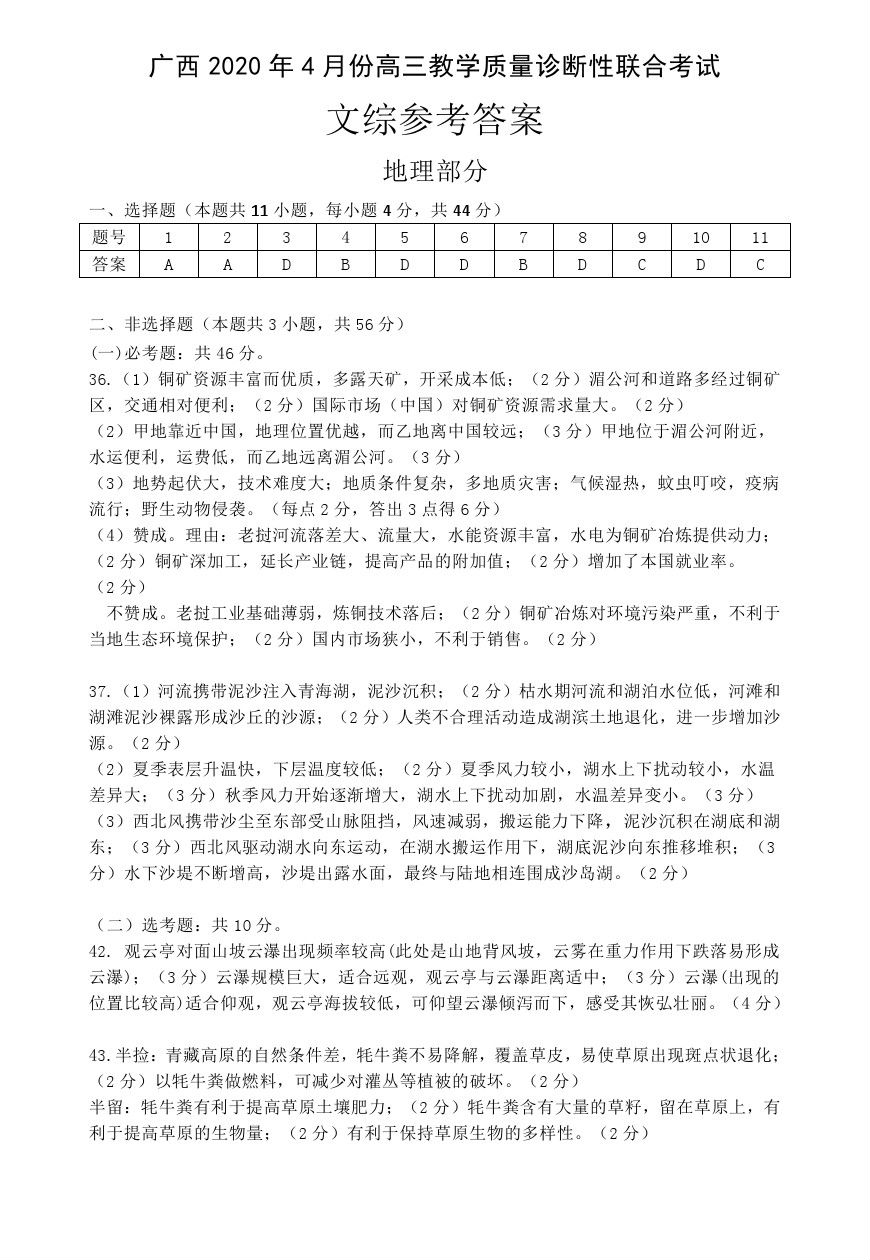 广西 2020 年 4 月份高三教学质量诊断性联合考试

文综参考答案

地理部分

一、选择题（本题共 11 小题，每小题 4 分，共 44 分）

| 题号 | 1 | 2 | 3 | 4 | 5 | 6 | 7 | 8 | 9 | 10 | 11 |
|---|---|---|---|---|---|---|---|---|---|---|---|
| 答案 | A | A | D | B | D | D | B | D | C | D | C |

二、非选择题（本题共 3 小题，共 56 分）
(一)必考题：共 46 分。
36.（1）铜矿资源丰富而优质，多露天矿，开采成本低；（2 分）湄公河和道路多经过铜矿区，交通相对便利；（2 分）国际市场（中国）对铜矿资源需求量大。（2 分）
（2）甲地靠近中国，地理位置优越，而乙地离中国较远；（3 分）甲地位于湄公河附近，水运便利，运费低，而乙地远离湄公河。（3 分）
（3）地势起伏大，技术难度大；地质条件复杂，多地质灾害；气候湿热，蚊虫叮咬，疫病流行；野生动物侵袭。（每点 2 分，答出 3 点得 6 分）
（4）赞成。理由：老挝河流落差大、流量大，水能资源丰富，水电为铜矿冶炼提供动力；（2 分）铜矿深加工，延长产业链，提高产品的附加值；（2 分）增加了本国就业率。（2 分）
不赞成。老挝工业基础薄弱，炼铜技术落后；（2 分）铜矿冶炼对环境污染严重，不利于当地生态环境保护；（2 分）国内市场狭小，不利于销售。（2 分）

37.（1）河流携带泥沙注入青海湖，泥沙沉积；（2 分）枯水期河流和湖泊水位低，河滩和湖滩泥沙裸露形成沙丘的沙源；（2 分）人类不合理活动造成湖滨土地退化，进一步增加沙源。（2 分）
（2）夏季表层升温快，下层温度较低；（2 分）夏季风力较小，湖水上下扰动较小，水温差异大；（3 分）秋季风力开始逐渐增大，湖水上下扰动加剧，水温差异变小。（3 分）
（3）西北风携带沙尘至东部受山脉阻挡，风速减弱，搬运能力下降，泥沙沉积在湖底和湖东；（3 分）西北风驱动湖水向东运动，在湖水搬运作用下，湖底泥沙向东推移堆积；（3 分）水下沙堤不断增高，沙堤出露水面，最终与陆地相连围成沙岛湖。（2 分）

（二）选考题：共 10 分。
42. 观云亭对面山坡云瀑出现频率较高(此处是山地背风坡，云雾在重力作用下跌落易形成云瀑)；（3 分）云瀑规模巨大，适合远观，观云亭与云瀑距离适中；（3 分）云瀑(出现的位置比较高)适合仰观，观云亭海拔较低，可仰望云瀑倾泻而下，感受其恢弘壮丽。（4 分）

43.半捡：青藏高原的自然条件差，牦牛粪不易降解，覆盖草皮，易使草原出现斑点状退化；（2 分）以牦牛粪做燃料，可减少对灌丛等植被的破坏。（2 分）
半留：牦牛粪有利于提高草原土壤肥力；（2 分）牦牛粪含有大量的草籽，留在草原上，有利于提高草原的生物量；（2 分）有利于保持草原生物的多样性。（2 分）